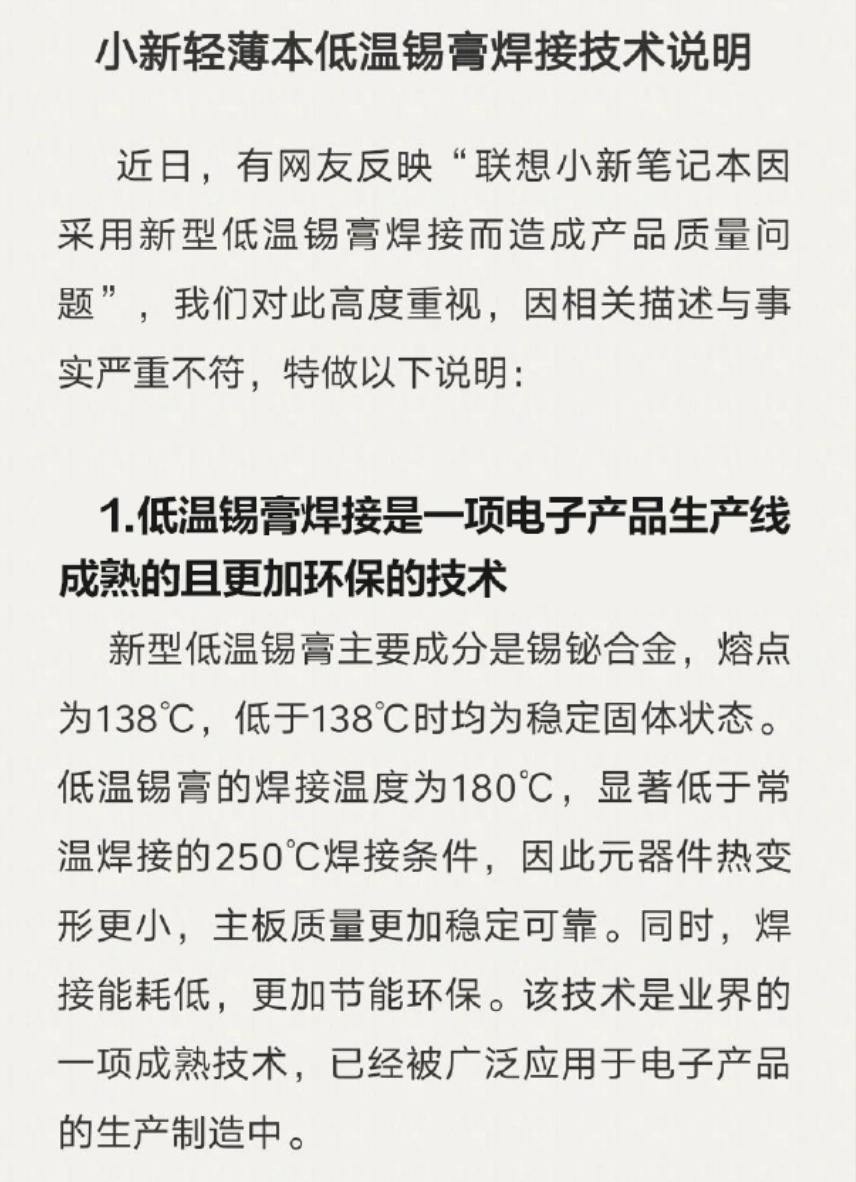 小新轻薄本低温锡膏焊接技术说明

近日，有网友反映“联想小新笔记本因采用新型低温锡膏焊接而造成产品质量问题”，我们对此高度重视，因相关描述与事实严重不符，特做以下说明：

1.低温锡膏焊接是一项电子产品生产线成熟的且更加环保的技术

新型低温锡膏主要成分是锡铋合金，熔点为138℃，低于138℃时均为稳定固体状态。低温锡膏的焊接温度为180℃，显著低于常温焊接的250℃焊接条件，因此元器件热变形更小，主板质量更加稳定可靠。同时，焊接能耗低，更加节能环保。该技术是业界的一项成熟技术，已经被广泛应用于电子产品的生产制造中。